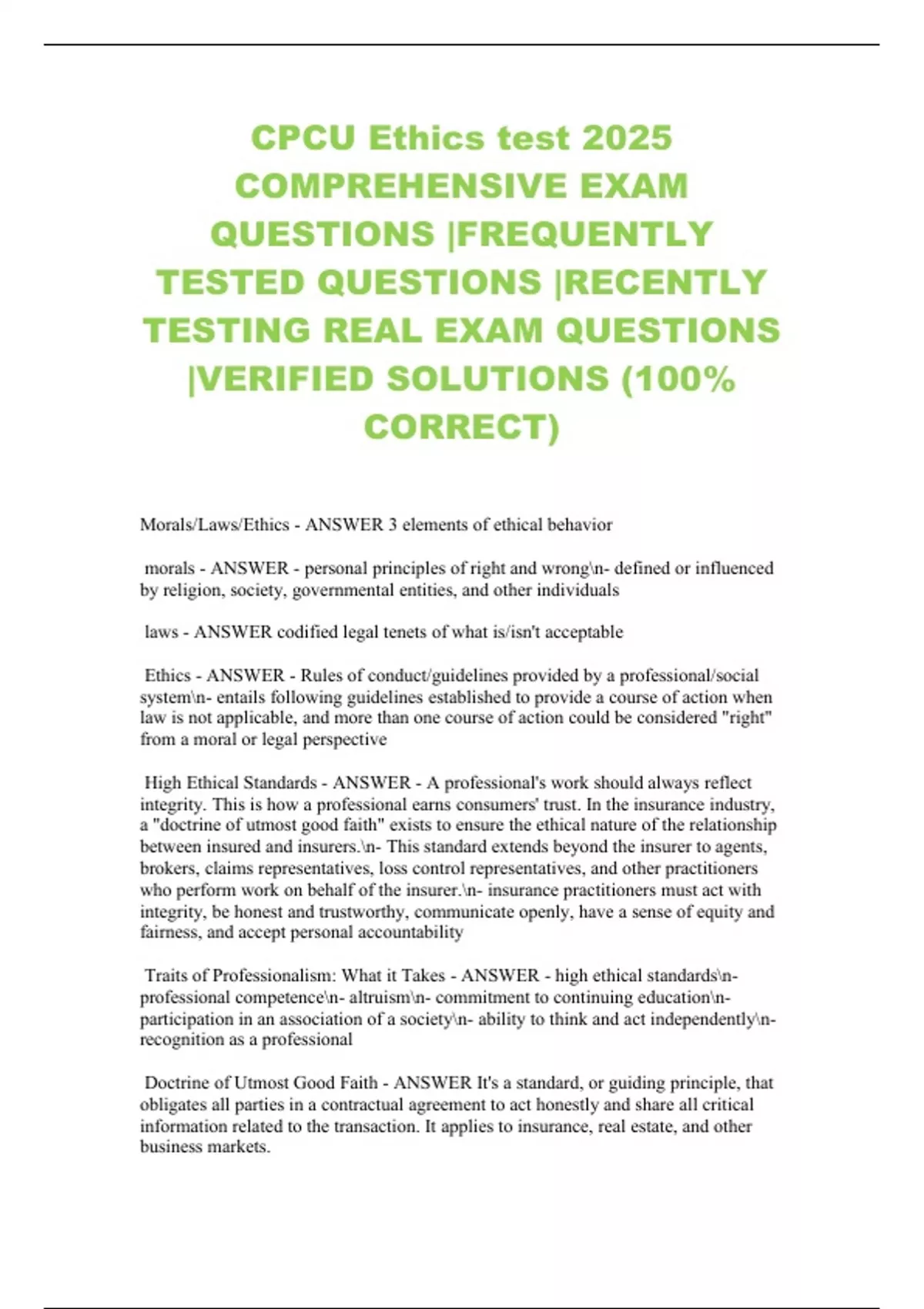 CPCU Ethics test 2025 COMPREHENSIVE EXAM QUESTIONS |FREQUENTLY TESTED QUESTIONS |RECENTLY TESTING REAL EXAM QUESTIONS |VERIFIED SOLUTIONS (100% CORRECT)

Morals/Laws/Ethics - ANSWER 3 elements of ethical behavior

morals - ANSWER - personal principles of right and wrong\n- defined or influenced by religion, society, governmental entities, and other individuals

laws - ANSWER codified legal tenets of what is/isn't acceptable

Ethics - ANSWER - Rules of conduct/guidelines provided by a professional/social system\n- entails following guidelines established to provide a course of action when law is not applicable, and more than one course of action could be considered "right" from a moral or legal perspective

High Ethical Standards - ANSWER - A professional's work should always reflect integrity. This is how a professional earns consumers' trust. In the insurance industry, a "doctrine of utmost good faith" exists to ensure the ethical nature of the relationship between insured and insurers.\n- This standard extends beyond the insurer to agents, brokers, claims representatives, loss control representatives, and other practitioners who perform work on behalf of the insurer.\n- insurance practitioners must act with integrity, be honest and trustworthy, communicate openly, have a sense of equity and fairness, and accept personal accountability

Traits of Professionalism: What it Takes - ANSWER - high ethical standards\n- professional competence\n- altruism\n- commitment to continuing education\n- participation in an association of a society\n- ability to think and act independently\n- recognition as a professional

Doctrine of Utmost Good Faith - ANSWER It's a standard, or guiding principle, that obligates all parties in a contractual agreement to act honestly and share all critical information related to the transaction. It applies to insurance, real estate, and other business markets.